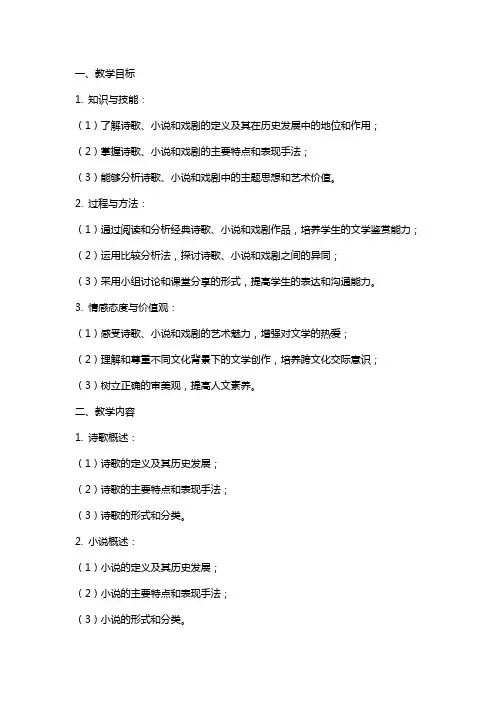 一、教学目标

1. 知识与技能：

（1）了解诗歌、小说和戏剧的定义及其在历史发展中的地位和作用；

（2）掌握诗歌、小说和戏剧的主要特点和表现手法；

（3）能够分析诗歌、小说和戏剧中的主题思想和艺术价值。

2. 过程与方法：

（1）通过阅读和分析经典诗歌、小说和戏剧作品，培养学生的文学鉴赏能力；

（2）运用比较分析法，探讨诗歌、小说和戏剧之间的异同；

（3）采用小组讨论和课堂分享的形式，提高学生的表达和沟通能力。

3. 情感态度与价值观：

（1）感受诗歌、小说和戏剧的艺术魅力，增强对文学的热爱；

（2）理解和尊重不同文化背景下的文学创作，培养跨文化交际意识；

（3）树立正确的审美观，提高人文素养。

二、教学内容

1. 诗歌概述：

（1）诗歌的定义及其历史发展；

（2）诗歌的主要特点和表现手法；

（3）诗歌的形式和分类。

2. 小说概述：

（1）小说的定义及其历史发展；

（2）小说的主要特点和表现手法；

（3）小说的形式和分类。